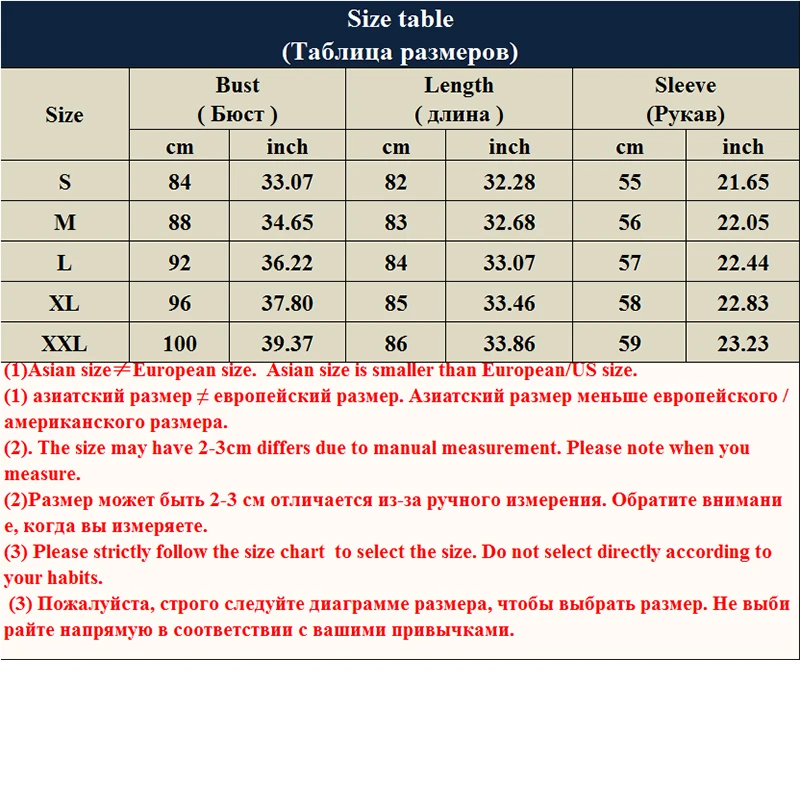 Size table
(Таблица размеров)

| Size | Bust ( Бюст ) cm | Bust ( Бюст ) inch | Length ( длина ) cm | Length ( длина ) inch | Sleeve (Рукав) cm | Sleeve (Рукав) inch |
|---|---|---|---|---|---|---|
| S | 84 | 33.07 | 82 | 32.28 | 55 | 21.65 |
| M | 88 | 34.65 | 83 | 32.68 | 56 | 22.05 |
| L | 92 | 36.22 | 84 | 33.07 | 57 | 22.44 |
| XL | 96 | 37.80 | 85 | 33.46 | 58 | 22.83 |
| XXL | 100 | 39.37 | 86 | 33.86 | 59 | 23.23 |

(1)Asian size≠European size. Asian size is smaller than European/US size.
(1) азиатский размер ≠ европейский размер. Азиатский размер меньше европейского / американского размера.
(2). The size may have 2-3cm differs due to manual measurement. Please note when you measure.
(2)Размер может быть 2-3 см отличается из-за ручного измерения. Обратите внимани е, когда вы измеряете.
(3) Please strictly follow the size chart to select the size. Do not select directly according to your habits.
(3) Пожалуйста, строго следуйте диаграмме размера, чтобы выбрать размер. Не выби райте напрямую в соответствии с вашими привычками.